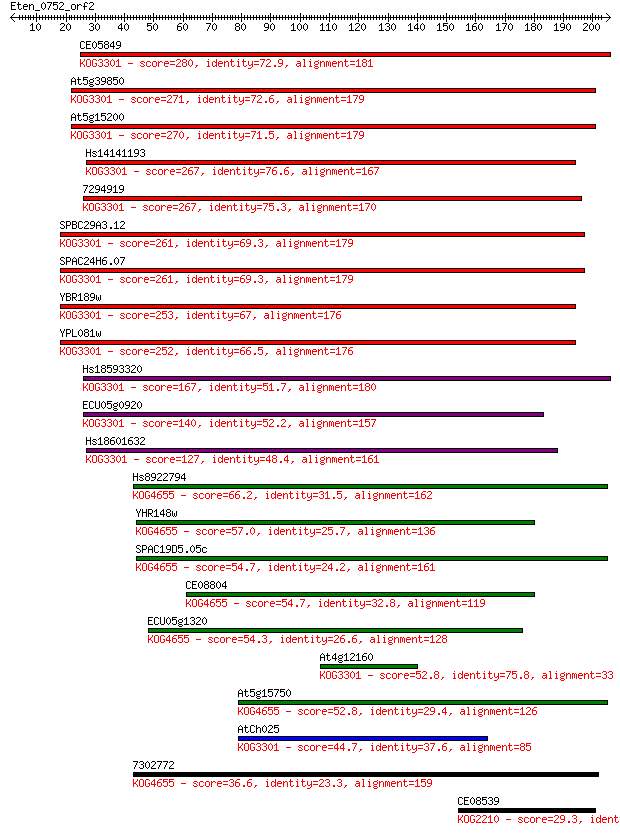 Eten_0752_orf2

10 20 30 40 50 60 70 80 90 100 110 120 130 140 150 160 170 180 190 200

CE05849
KOG3301 - score=280, identity=72.9, alignment=181

At5g39850
KOG3301 - score=271, identity=72.6, alignment=179

At5g15200
KOG3301 - score=270, identity=71.5, alignment=179

Hs14141193
KOG3301 - score=267, identity=76.6, alignment=167

7294919
KOG3301 - score=267, identity=75.3, alignment=170

SPBC29A3.12
KOG3301 - score=261, identity=69.3, alignment=179

SPAC24H6.07
KOG3301 - score=261, identity=69.3, alignment=179

YBR189w
KOG3301 - score=253, identity=67, alignment=176

YPL081w
KOG3301 - score=252, identity=66.5, alignment=176

Hs18593320
KOG3301 - score=167, identity=51.7, alignment=180

ECU05g0920
KOG3301 - score=140, identity=52.2, alignment=157

Hs18601632
KOG3301 - score=127, identity=48.4, alignment=161

Hs8922794
KOG4655 - score=66.2, identity=31.5, alignment=162

YHR148w
KOG4655 - score=57.0, identity=25.7, alignment=136

SPAC19D5.05c
KOG4655 - score=54.7, identity=24.2, alignment=161

CE08804
KOG4655 - score=54.7, identity=32.8, alignment=119

ECU05g1320
KOG4655 - score=54.3, identity=26.6, alignment=128

At4g12160
KOG3301 - score=52.8, identity=75.8, alignment=33

At5g15750
KOG4655 - score=52.8, identity=29.4, alignment=126

AtCh025
KOG3301 - score=44.7, identity=37.6, alignment=85

7302772
KOG4655 - score=36.6, identity=23.3, alignment=159

CE08539
KOG2210 - score=29.3, ident